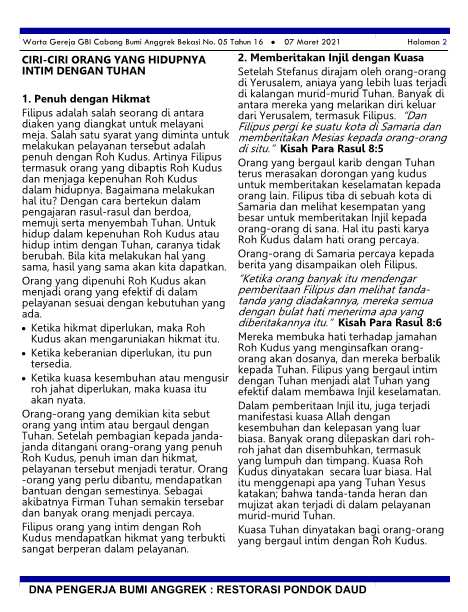 Warta Gereja GBI Cabang Bumi Anggrek Bekasi No. 05 Tahun 16 • 07 Maret 2021 Halaman 2

CIRI-CIRI ORANG YANG HIDUPNYA INTIM DENGAN TUHAN

1. Penuh dengan Hikmat

Filipus adalah salah seorang di antara diaken yang diangkat untuk melayani meja. Salah satu syarat yang diminta untuk melakukan pelayanan tersebut adalah penuh dengan Roh Kudus. Artinya Filipus termasuk orang yang dibaptis Roh Kudus dan menjaga kepenuhan Roh Kudus dalam hidupnya. Bagaimana melakukan hal itu? Dengan cara bertekun dalam pengajaran rasul-rasul dan berdoa, memuji serta menyembah Tuhan. Untuk hidup dalam kepenuhan Roh Kudus atau hidup intim dengan Tuhan, caranya tidak berubah. Bila kita melakukan hal yang sama, hasil yang sama akan kita dapatkan.

Orang yang dipenuhi Roh Kudus akan menjadi orang yang efektif di dalam pelayanan sesuai dengan kebutuhan yang ada.

• Ketika hikmat diperlukan, maka Roh Kudus akan mengaruniakan hikmat itu.
• Ketika keberanian diperlukan, itu pun tersedia.
• Ketika kuasa kesembuhan atau mengusir roh jahat diperlukan, maka kuasa itu akan nyata.

Orang-orang yang demikian kita sebut orang yang intim atau bergaul dengan Tuhan. Setelah pembagian kepada janda-janda ditangani orang-orang yang penuh Roh Kudus, penuh iman dan hikmat, pelayanan tersebut menjadi teratur. Orang-orang yang perlu dibantu, mendapatkan bantuan dengan semestinya. Sebagai akibatnya Firman Tuhan semakin tersebar dan banyak orang menjadi percaya.

Filipus orang yang intim dengan Roh Kudus mendapatkan hikmat yang terbukti sangat berperan dalam pelayanan.

2. Memberitakan Injil dengan Kuasa

Setelah Stefanus dirajam oleh orang-orang di Yerusalem, aniaya yang lebih luas terjadi di kalangan murid-murid Tuhan. Banyak di antara mereka yang melarikan diri keluar dari Yerusalem, termasuk Filipus. "Dan Filipus pergi ke suatu kota di Samaria dan memberitakan Mesias kepada orang-orang di situ." Kisah Para Rasul 8:5

Orang yang bergaul karib dengan Tuhan terus merasakan dorongan yang kudus untuk memberitakan keselamatan kepada orang lain. Filipus tiba di sebuah kota di Samaria dan melihat kesempatan yang besar untuk memberitakan Injil kepada orang-orang di sana. Hal itu pasti karya Roh Kudus dalam hati orang percaya.

Orang-orang di Samaria percaya kepada berita yang disampaikan oleh Filipus.

"Ketika orang banyak itu mendengar pemberitaan Filipus dan melihat tanda-tanda yang diadakannya, mereka semua dengan bulat hati menerima apa yang diberitakannya itu." Kisah Para Rasul 8:6

Mereka membuka hati terhadap jamahan Roh Kudus yang menginsafkan orang-orang akan dosanya, dan mereka berbalik kepada Tuhan. Filipus yang bergaul intim dengan Tuhan menjadi alat Tuhan yang efektif dalam membawa Injil keselamatan.

Dalam pemberitaan Injil itu, juga terjadi manifestasi kuasa Allah dengan kesembuhan dan kelepasan yang luar biasa. Banyak orang dilepaskan dari roh-roh jahat dan disembuhkan, termasuk yang lumpuh dan timpang. Kuasa Roh Kudus dinyatakan secara luar biasa. Hal itu menggenapi apa yang Tuhan Yesus katakan; bahwa tanda-tanda heran dan mujizat akan terjadi di dalam pelayanan murid-murid Tuhan.

Kuasa Tuhan dinyatakan bagi orang-orang yang bergaul intim dengan Roh Kudus.

DNA PENGERJA BUMI ANGGREK : RESTORASI PONDOK DAUD